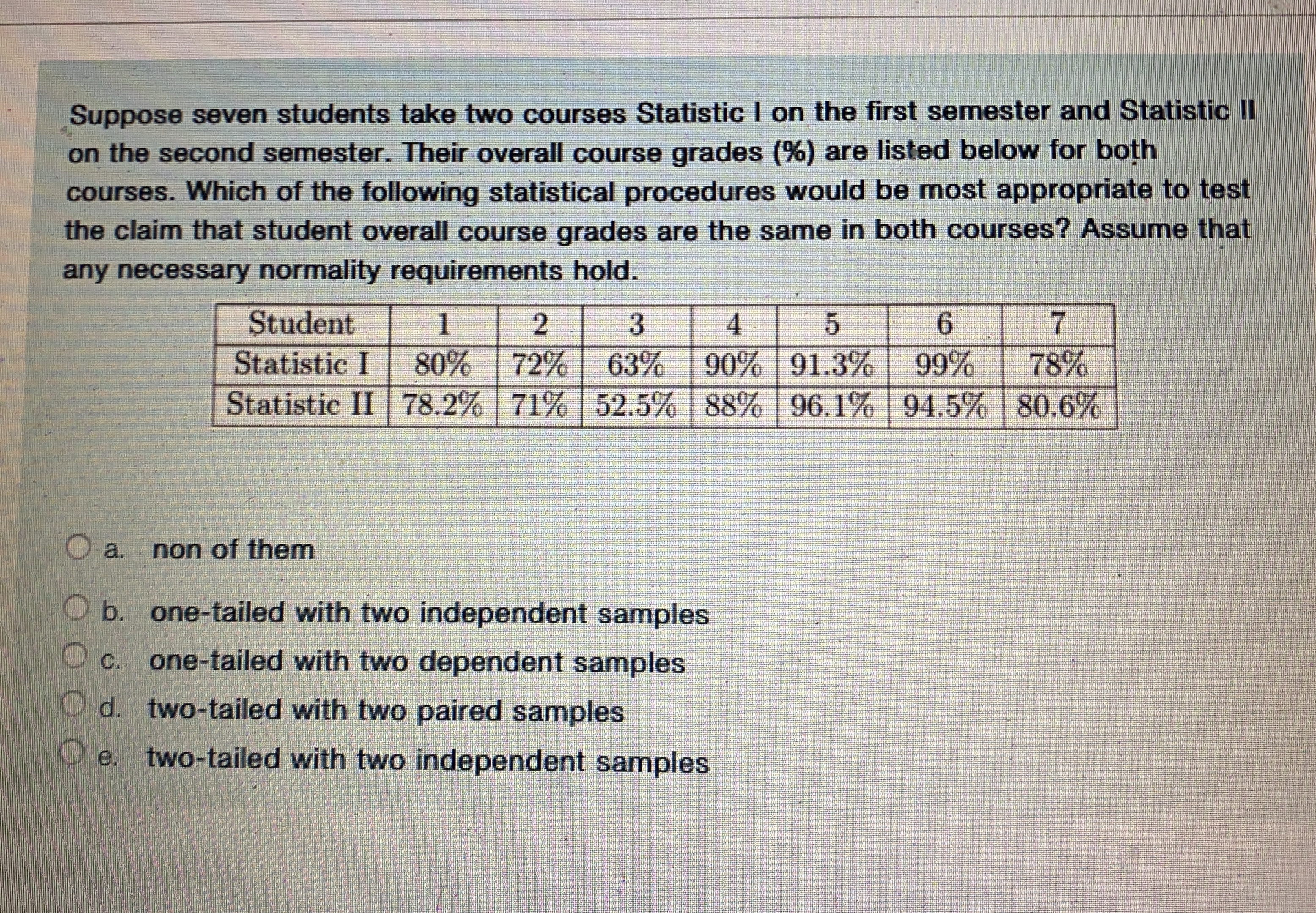 Suppose seven students take two courses Statistic I on the first semester and Statistic II on the second semester. Their overall course grades (%) are listed below for both courses. Which of the following statistical procedures would be most appropriate to test the claim that student overall course grades are the same in both courses? Assume that any necessary normality requirements hold.

| Student | 1 | 2 | 3 | 4 | 5 | 6 | 7 |
|---|---|---|---|---|---|---|---|
| Statistic I | 80% | 72% | 63% | 90% | 91.3% | 99% | 78% |
| Statistic II | 78.2% | 71% | 52.5% | 88% | 96.1% | 94.5% | 80.6% |

a. non of them

b. one-tailed with two independent samples

c. one-tailed with two dependent samples

d. two-tailed with two paired samples

e. two-tailed with two independent samples